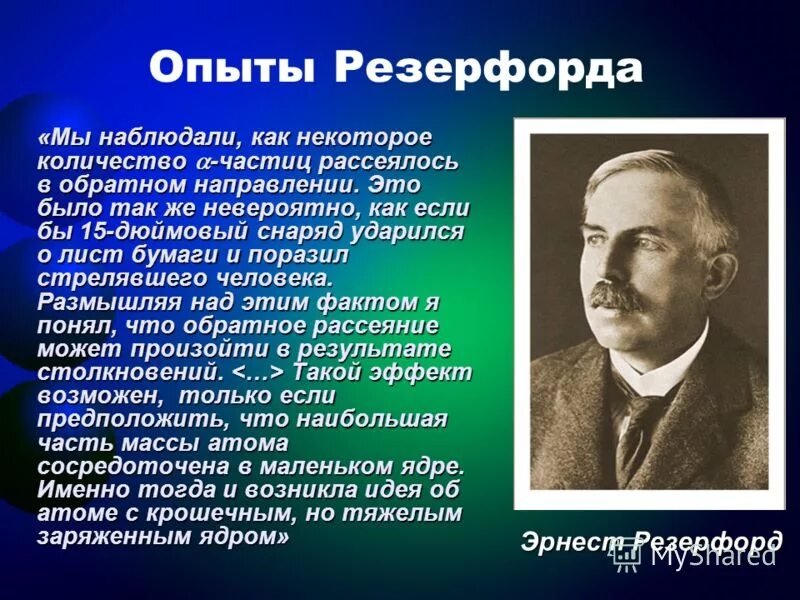 Опыты Резерфорда

«Мы наблюдали, как некоторое количество $\alpha$-частиц рассеялось в обратном направлении. Это было так же невероятно, как если бы 15-дюймовый снаряд ударился о лист бумаги и поразил стрелявшего человека. Размышляя над этим фактом я понял, что обратное рассеяние может произойти в результате столкновений. <…> Такой эффект возможен, только если предположить, что наибольшая часть массы атома сосредоточена в маленьком ядре. Именно тогда и возникла идея об атоме с крошечным, но тяжелым заряженным ядром»

Эрнест Резерфорд

MyShared